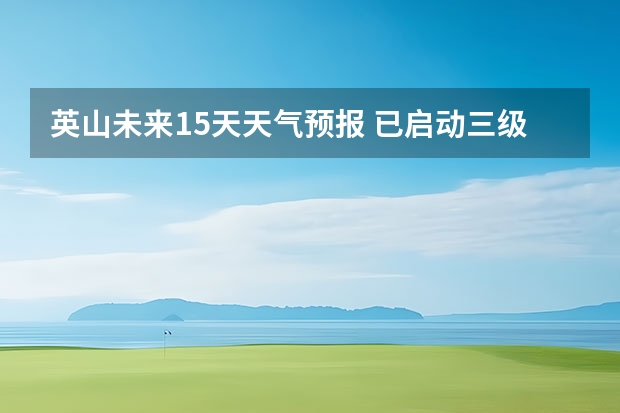 英山未来15天天气预报 已启动三级